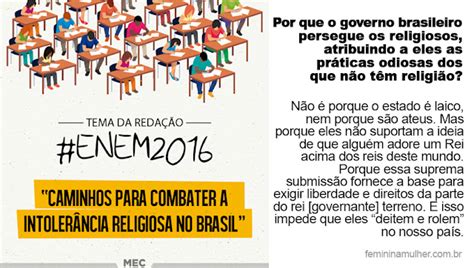 TEMA DA REDAÇÃO
#ENEM2016

"CAMINHOS PARA COMBATER A INTOLERÂNCIA RELIGIOSA NO BRASIL"

MEC

Por que o governo brasileiro persegue os religiosos, atribuindo a eles as práticas odiosas dos que não têm religião?

Não é porque o estado é laico, nem porque são ateus. Mas porque eles não suportam a ideia de que alguém adore um Rei acima dos reis deste mundo. Porque essa suprema submissão fornece a base para exigir liberdade e direitos da parte do rei [governante] terreno. E isso impede que eles "deitem e rolem" no nosso país.

femininamulher.com.br